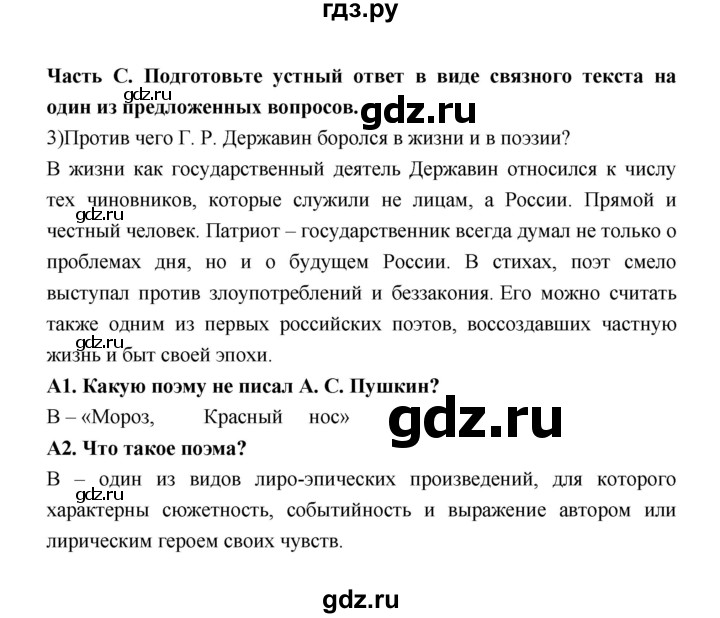 гдз.ру

Часть С. Подготовьте устный ответ в виде связного текста на один из предложенных вопросов.

gdz.ru

gdz.ru

3)Против чего Г. Р. Державин боролся в жизни и в поэзии?

В жизни как государственный деятель Державин относился к числу тех чиновников, которые служили не лицам, а России. Прямой и честный человек. Патриот – государственник всегда думал не только о проблемах дня, но и о будущем России. В стихах, поэт смело выступал против злоупотреблений и беззакония. Его можно считать также одним из первых российских поэтов, воссоздавших частную жизнь и быт своей эпохи.

gdz.ru

gdz.ru

А1. Какую поэму не писал А. С. Пушкин?

В – «Мороз, Красный нос»

gdz.ru

А2. Что такое поэма?

В – один из видов лиро-эпических произведений, для которого характерны сюжетность, событийность и выражение автором или лирическим героем своих чувств.

gdz.ru

gdz.ru